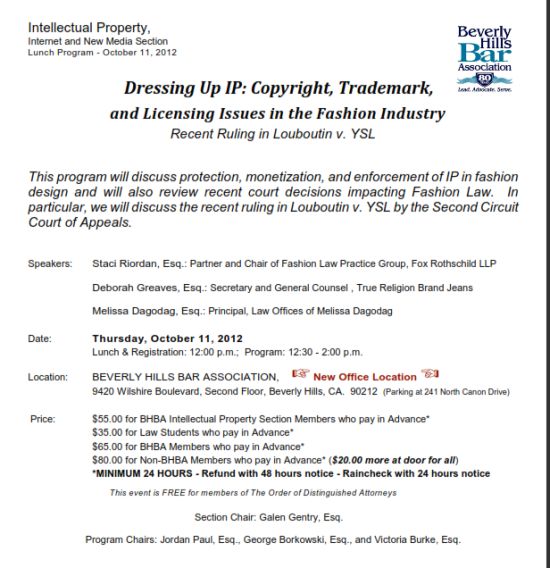 Intellectual Property,
Internet and New Media Section
Lunch Program - October 11, 2012

Beverly Hills Bar Association
80
Lead. Advocate. Serve.

Dressing Up IP: Copyright, Trademark, and Licensing Issues in the Fashion Industry
Recent Ruling in Louboutin v. YSL

This program will discuss protection, monetization, and enforcement of IP in fashion design and will also review recent court decisions impacting Fashion Law. In particular, we will discuss the recent ruling in Louboutin v. YSL by the Second Circuit Court of Appeals.

Speakers: Staci Riordan, Esq.: Partner and Chair of Fashion Law Practice Group, Fox Rothschild LLP

Deborah Greaves, Esq.: Secretary and General Counsel , True Religion Brand Jeans

Melissa Dagodag, Esq.: Principal, Law Offices of Melissa Dagodag

Date: Thursday, October 11, 2012
Lunch & Registration: 12:00 p.m.; Program: 12:30 - 2:00 p.m.

Location: BEVERLY HILLS BAR ASSOCIATION, New Office Location
9420 Wilshire Boulevard, Second Floor, Beverly Hills, CA. 90212 (Parking at 241 North Canon Drive)

Price: $55.00 for BHBA Intellectual Property Section Members who pay in Advance*
$35.00 for Law Students who pay in Advance*
$65.00 for BHBA Members who pay in Advance*
$80.00 for Non-BHBA Members who pay in Advance* ($20.00 more at door for all)
*MINIMUM 24 HOURS - Refund with 48 hours notice - Raincheck with 24 hours notice

This event is FREE for members of The Order of Distinguished Attorneys

Section Chair: Galen Gentry, Esq.

Program Chairs: Jordan Paul, Esq., George Borkowski, Esq., and Victoria Burke, Esq.